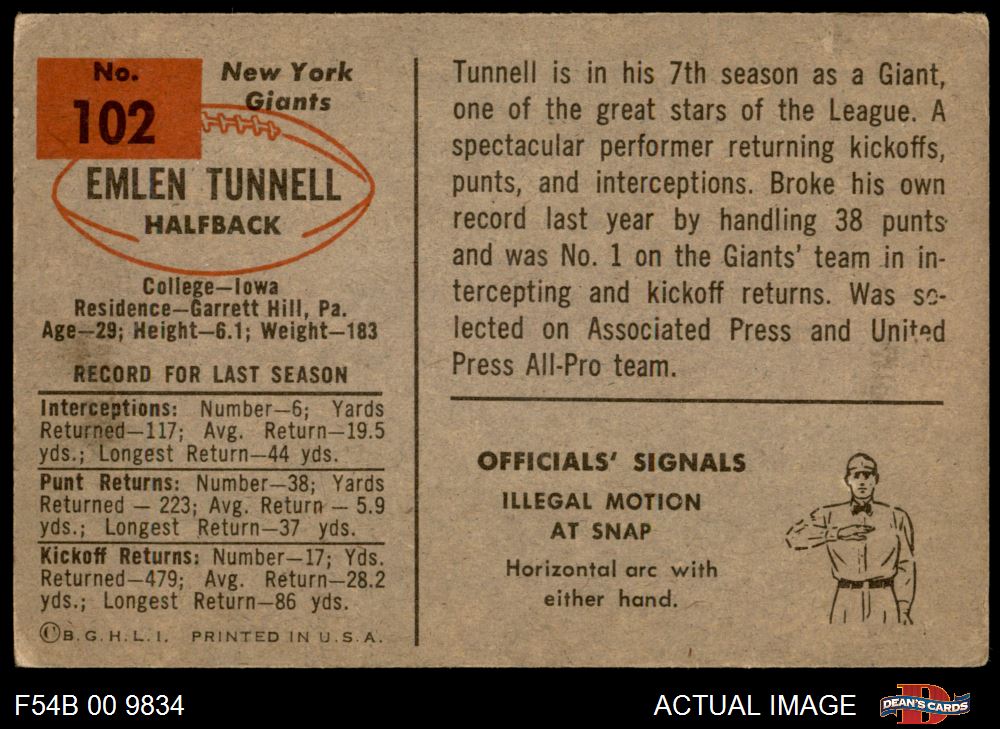 No.
102

New York
Giants

EMLEN TUNNELL
HALFBACK

College—Iowa
Residence—Garrett Hill, Pa.
Age—29; Height—6.1; Weight—183

RECORD FOR LAST SEASON

Interceptions: Number—6; Yards Returned—117; Avg. Return—19.5 yds.; Longest Return—44 yds.

Punt Returns: Number—38; Yards Returned — 223; Avg. Return — 5.9 yds.; Longest Return—37 yds.

Kickoff Returns: Number—17; Yds. Returned—479; Avg. Return—28.2 yds.; Longest Return—86 yds.

©B.G.H.L.I. PRINTED IN U.S.A.

Tunnell is in his 7th season as a Giant, one of the great stars of the League. A spectacular performer returning kickoffs, punts, and interceptions. Broke his own record last year by handling 38 punts and was No. 1 on the Giants' team in intercepting and kickoff returns. Was selected on Associated Press and United Press All-Pro team.

OFFICIALS' SIGNALS
ILLEGAL MOTION
AT SNAP
Horizontal arc with either hand.

F54B 00 9834

ACTUAL IMAGE

DEAN'S CARDS